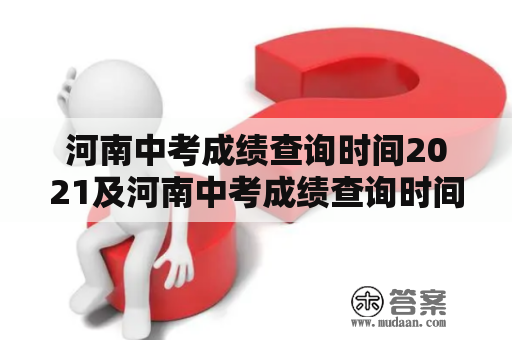 河南中考成绩查询时间2021及河南中考成绩查询时间

木 答案
www.mudaan.com